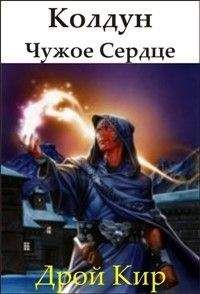 Колдун
Чужое Сердце

Дрой Кир